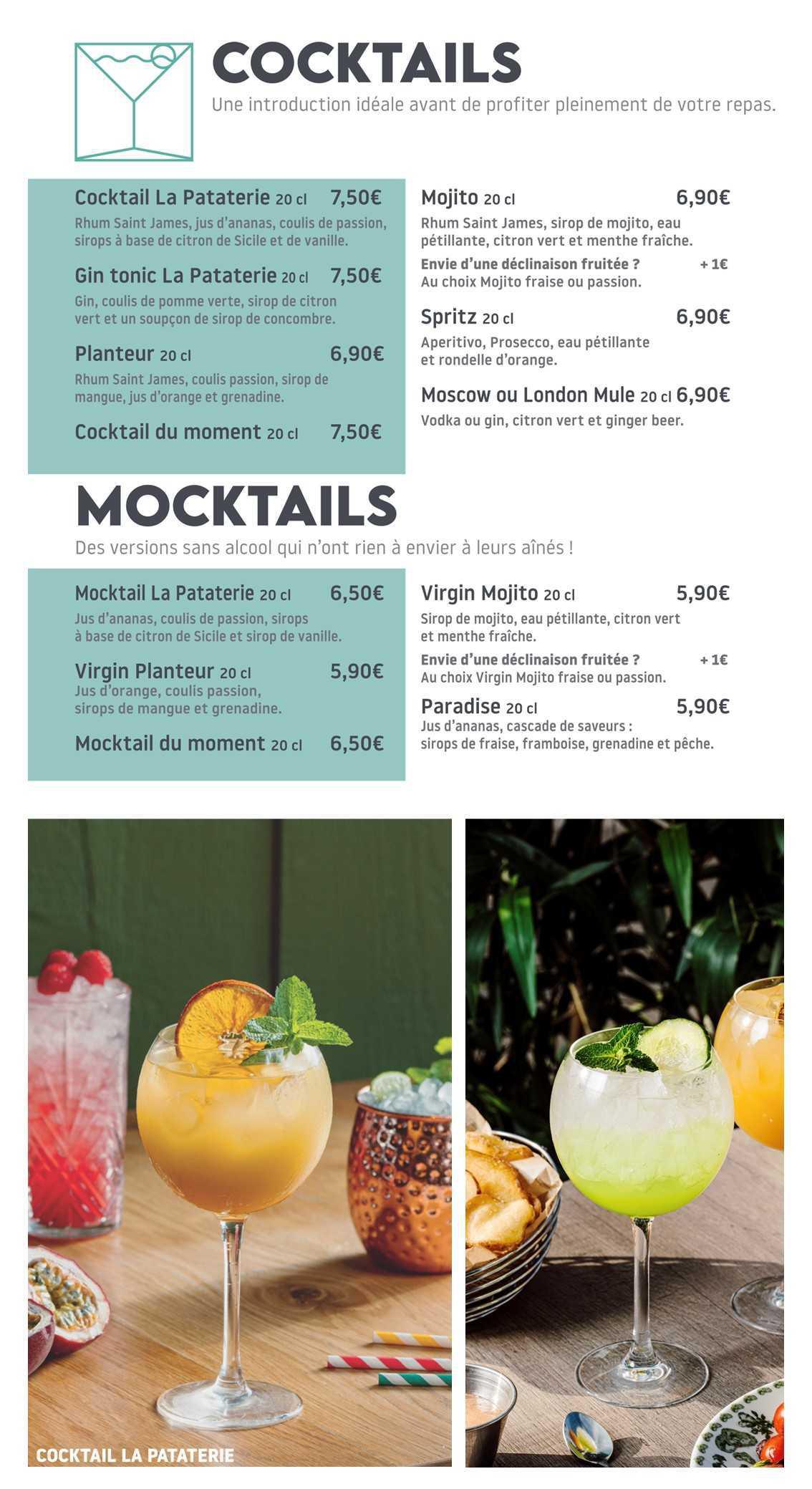 COCKTAILS

Une introduction idéale avant de profiter pleinement de votre repas.

Cocktail La Pataterie 20 cl 7,50€
Rhum Saint James, jus d'ananas, coulis de passion, sirops à base de citron de Sicile et de vanille.

Gin tonic La Pataterie 20 cl 7,50€
Gin, coulis de pomme verte, sirop de citron vert et un soupçon de sirop de concombre.

Planteur 20 cl 6,90€
Rhum Saint James, coulis passion, sirop de mangue, jus d'orange et grenadine.

Cocktail du moment 20 cl 7,50€

Mojito 20 cl 6,90€
Rhum Saint James, sirop de mojito, eau pétillante, citron vert et menthe fraîche.
Envie d'une déclinaison fruitée ? + 1€
Au choix Mojito fraise ou passion.

Spritz 20 cl 6,90€
Aperitivo, Prosecco, eau pétillante et rondelle d'orange.

Moscow ou London Mule 20 cl 6,90€
Vodka ou gin, citron vert et ginger beer.

MOCKTAILS

Des versions sans alcool qui n'ont rien à envier à leurs aînés !

Mocktail La Pataterie 20 cl 6,50€
Jus d'ananas, coulis de passion, sirops à base de citron de Sicile et sirop de vanille.

Virgin Planteur 20 cl 5,90€
Jus d'orange, coulis passion, sirops de mangue et grenadine.

Mocktail du moment 20 cl 6,50€

Virgin Mojito 20 cl 5,90€
Sirop de mojito, eau pétillante, citron vert et menthe fraîche.
Envie d'une déclinaison fruitée ? + 1€
Au choix Virgin Mojito fraise ou passion.

Paradise 20 cl 5,90€
Jus d'ananas, cascade de saveurs : sirops de fraise, framboise, grenadine et pêche.

COCKTAIL LA PATATERIE